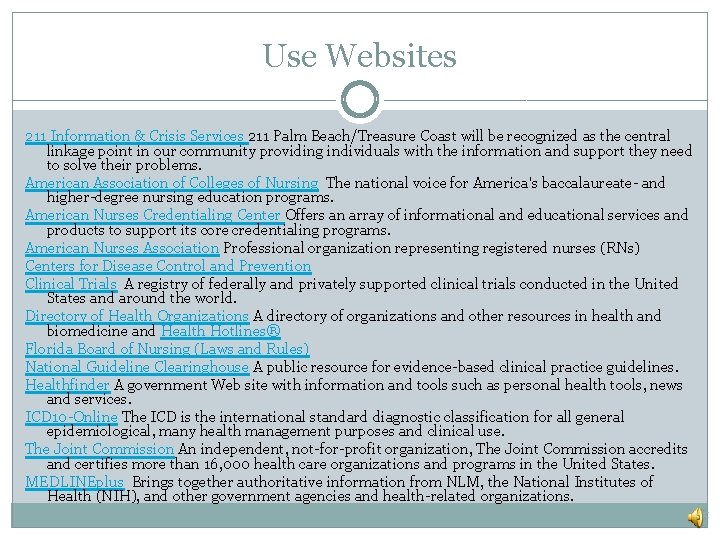 Use Websites

211 Information & Crisis Services 211 Palm Beach/Treasure Coast will be recognized as the central linkage point in our community providing individuals with the information and support they need to solve their problems.

American Association of Colleges of Nursing The national voice for America's baccalaureate- and higher-degree nursing education programs.

American Nurses Credentialing Center Offers an array of informational and educational services and products to support its core credentialing programs.

American Nurses Association Professional organization representing registered nurses (RNs)

Centers for Disease Control and Prevention

Clinical Trials A registry of federally and privately supported clinical trials conducted in the United States and around the world.

Directory of Health Organizations A directory of organizations and other resources in health and biomedicine and Health Hotlines®

Florida Board of Nursing (Laws and Rules)

National Guideline Clearinghouse A public resource for evidence-based clinical practice guidelines.

Healthfinder A government Web site with information and tools such as personal health tools, news and services.

ICD10-Online The ICD is the international standard diagnostic classification for all general epidemiological, many health management purposes and clinical use.

The Joint Commission An independent, not-for-profit organization, The Joint Commission accredits and certifies more than 16,000 health care organizations and programs in the United States.

MEDLINEplus Brings together authoritative information from NLM, the National Institutes of Health (NIH), and other government agencies and health-related organizations.